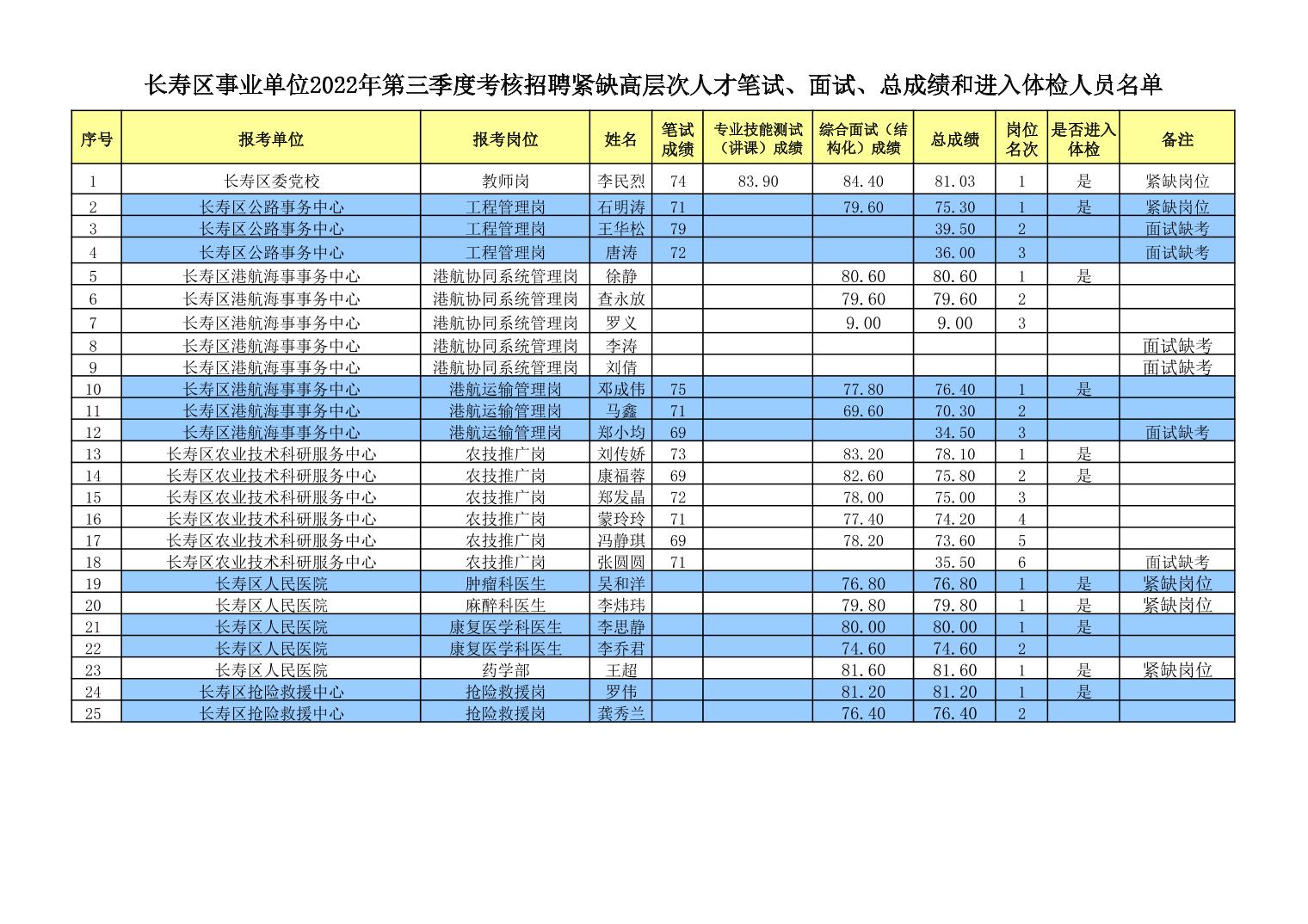 长寿区事业单位2022年第三季度考核招聘紧缺高层次人才笔试、面试、总成绩和进入体检人员名单

| 序号 | 报考单位 | 报考岗位 | 姓名 | 笔试成绩 | 专业技能测试（讲课）成绩 | 综合面试（结构化）成绩 | 总成绩 | 岗位名次 | 是否进入体检 | 备注 |
|---|---|---|---|---|---|---|---|---|---|---|
| 1 | 长寿区委党校 | 教师岗 | 李民烈 | 74 | 83.90 | 84.40 | 81.03 | 1 | 是 | 紧缺岗位 |
| 2 | 长寿区公路事务中心 | 工程管理岗 | 石明涛 | 71 |  | 79.60 | 75.30 | 1 | 是 | 紧缺岗位 |
| 3 | 长寿区公路事务中心 | 工程管理岗 | 王华松 | 79 |  |  | 39.50 | 2 |  | 面试缺考 |
| 4 | 长寿区公路事务中心 | 工程管理岗 | 唐涛 | 72 |  |  | 36.00 | 3 |  | 面试缺考 |
| 5 | 长寿区港航海事事务中心 | 港航协同系统管理岗 | 徐静 |  |  | 80.60 | 80.60 | 1 | 是 |  |
| 6 | 长寿区港航海事事务中心 | 港航协同系统管理岗 | 查永放 |  |  | 79.60 | 79.60 | 2 |  |  |
| 7 | 长寿区港航海事事务中心 | 港航协同系统管理岗 | 罗义 |  |  | 9.00 | 9.00 | 3 |  |  |
| 8 | 长寿区港航海事事务中心 | 港航协同系统管理岗 | 李涛 |  |  |  |  |  |  | 面试缺考 |
| 9 | 长寿区港航海事事务中心 | 港航协同系统管理岗 | 刘倩 |  |  |  |  |  |  | 面试缺考 |
| 10 | 长寿区港航海事事务中心 | 港航运输管理岗 | 邓成伟 | 75 |  | 77.80 | 76.40 | 1 | 是 |  |
| 11 | 长寿区港航海事事务中心 | 港航运输管理岗 | 马鑫 | 71 |  | 69.60 | 70.30 | 2 |  |  |
| 12 | 长寿区港航海事事务中心 | 港航运输管理岗 | 郑小均 | 69 |  |  | 34.50 | 3 |  | 面试缺考 |
| 13 | 长寿区农业技术科研服务中心 | 农技推广岗 | 刘传娇 | 73 |  | 83.20 | 78.10 | 1 | 是 |  |
| 14 | 长寿区农业技术科研服务中心 | 农技推广岗 | 康福蓉 | 69 |  | 82.60 | 75.80 | 2 | 是 |  |
| 15 | 长寿区农业技术科研服务中心 | 农技推广岗 | 郑发晶 | 72 |  | 78.00 | 75.00 | 3 |  |  |
| 16 | 长寿区农业技术科研服务中心 | 农技推广岗 | 蒙玲玲 | 71 |  | 77.40 | 74.20 | 4 |  |  |
| 17 | 长寿区农业技术科研服务中心 | 农技推广岗 | 冯静琪 | 69 |  | 78.20 | 73.60 | 5 |  |  |
| 18 | 长寿区农业技术科研服务中心 | 农技推广岗 | 张圆圆 | 71 |  |  | 35.50 | 6 |  | 面试缺考 |
| 19 | 长寿区人民医院 | 肿瘤科医生 | 吴和洋 |  |  | 76.80 | 76.80 | 1 | 是 | 紧缺岗位 |
| 20 | 长寿区人民医院 | 麻醉科医生 | 李炜玮 |  |  | 79.80 | 79.80 | 1 | 是 | 紧缺岗位 |
| 21 | 长寿区人民医院 | 康复医学科医生 | 李思静 |  |  | 80.00 | 80.00 | 1 | 是 |  |
| 22 | 长寿区人民医院 | 康复医学科医生 | 李乔君 |  |  | 74.60 | 74.60 | 2 |  |  |
| 23 | 长寿区人民医院 | 药学部 | 王超 |  |  | 81.60 | 81.60 | 1 | 是 | 紧缺岗位 |
| 24 | 长寿区抢险救援中心 | 抢险救援岗 | 罗伟 |  |  | 81.20 | 81.20 | 1 | 是 |  |
| 25 | 长寿区抢险救援中心 | 抢险救援岗 | 龚秀兰 |  |  | 76.40 | 76.40 | 2 |  |  |